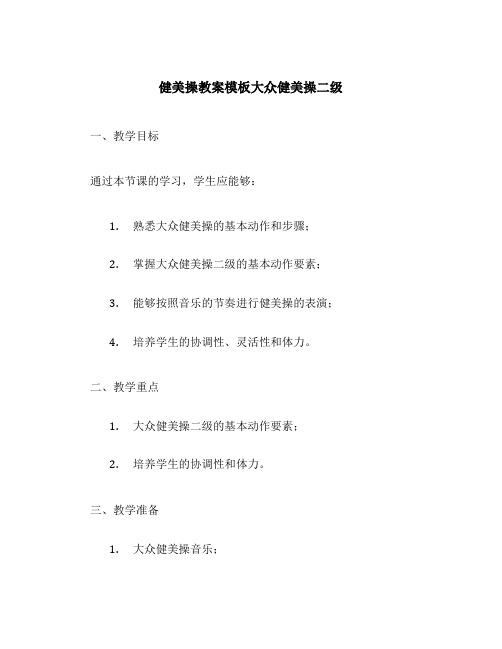 健美操教案模板大众健美操二级

一、教学目标

通过本节课的学习，学生应能够：

1. 熟悉大众健美操的基本动作和步骤；

2. 掌握大众健美操二级的基本动作要素；

3. 能够按照音乐的节奏进行健美操的表演；

4. 培养学生的协调性、灵活性和体力。

二、教学重点

1. 大众健美操二级的基本动作要素；

2. 培养学生的协调性和体力。

三、教学准备

1. 大众健美操音乐；